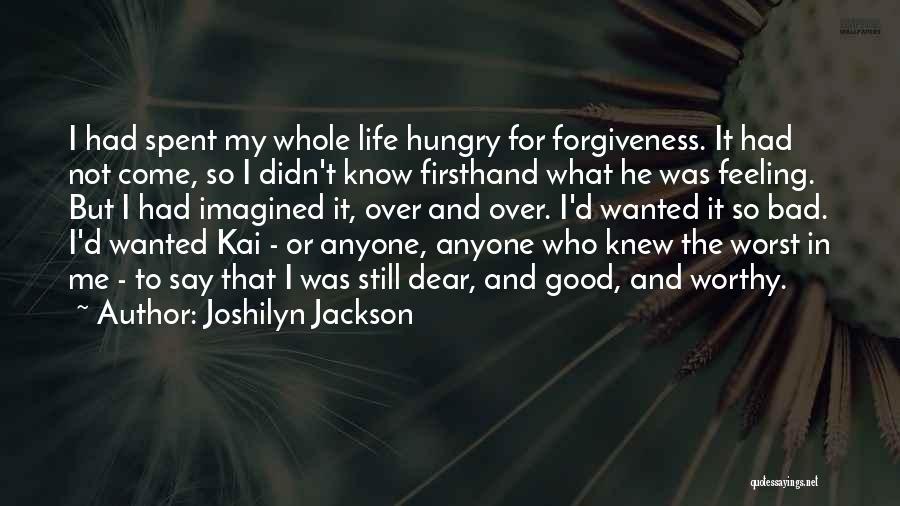 I had spent my whole life hungry for forgiveness. It had not come, so I didn't know firsthand what he was feeling. But I had imagined it, over and over. I'd wanted it so bad. I'd wanted Kai - or anyone, anyone who knew the worst in me - to say that I was still dear, and good, and worthy.
~ Author: Joshilyn Jackson

quotessayings.net